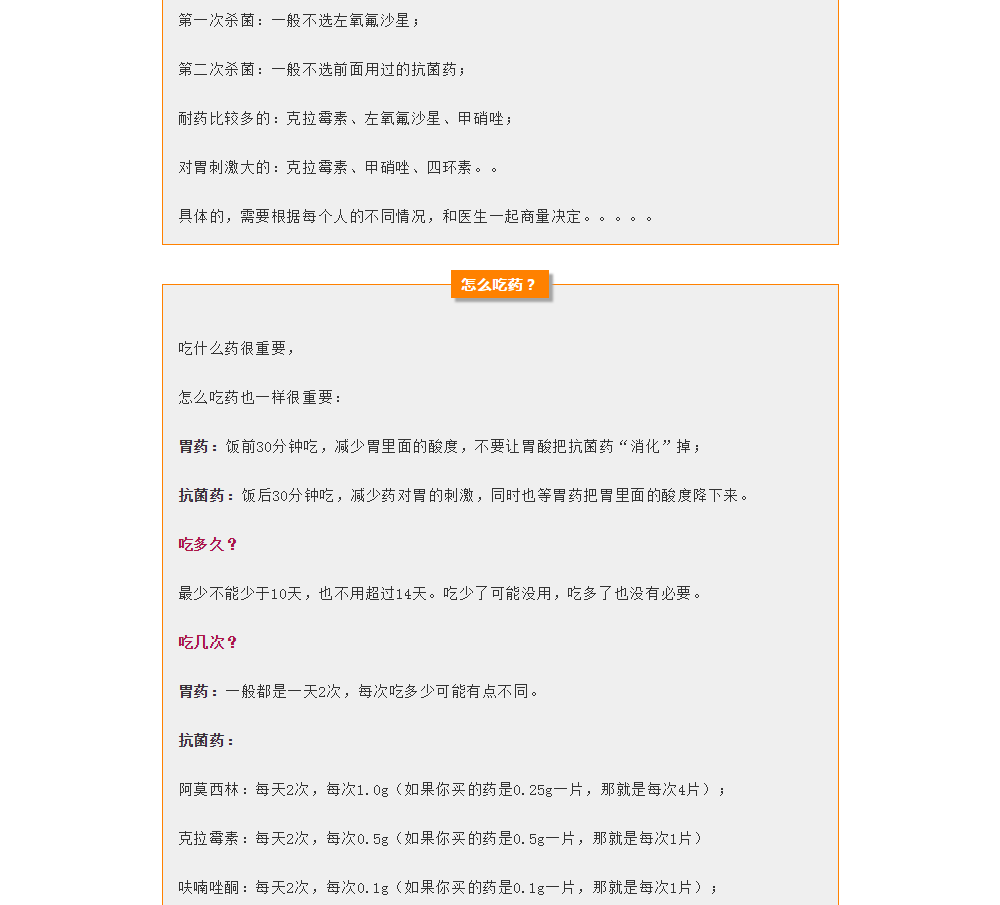 第一次杀菌：一般不选左氧氟沙星；

第二次杀菌：一般不选前面用过的抗菌药；

耐药比较多的：克拉霉素、左氧氟沙星、甲硝唑；

对胃刺激大的：克拉霉素、甲硝唑、四环素。。

具体的，需要根据每个人的不同情况，和医生一起商量决定。。。。。

怎么吃药？

吃什么药很重要，

怎么吃药也一样很重要：

胃药：饭前30分钟吃，减少胃里面的酸度，不要让胃酸把抗菌药“消化”掉；

抗菌药：饭后30分钟吃，减少药对胃的刺激，同时也等胃药把胃里面的酸度降下来。

吃多久？

最少不能少于10天，也不用超过14天。吃少了可能没用，吃多了也没有必要。

吃几次？

胃药：一般都是一天2次，每次吃多少可能有点不同。

抗菌药：

阿莫西林：每天2次，每次1.0g（如果你买的药是0.25g一片，那就是每次4片）；

克拉霉素：每天2次，每次0.5g（如果你买的药是0.5g一片，那就是每次1片）

呋喃唑酮：每天2次，每次0.1g（如果你买的药是0.1g一片，那就是每次1片）；